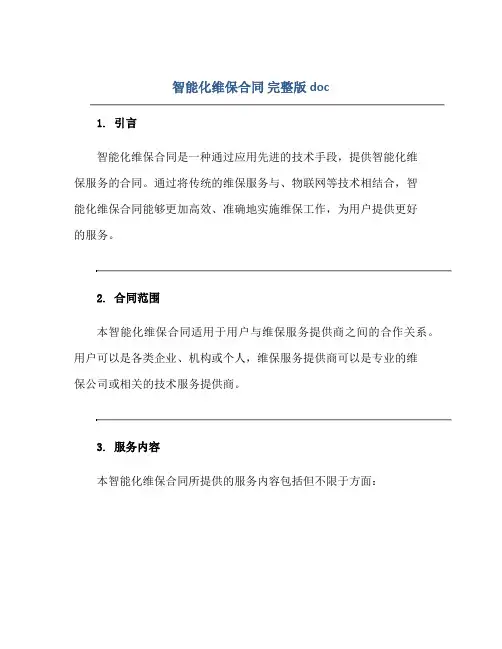 智能化维保合同 完整版 doc

1. 引言

智能化维保合同是一种通过应用先进的技术手段，提供智能化维保服务的合同。通过将传统的维保服务与、物联网等技术相结合，智能化维保合同能够更加高效、准确地实施维保工作，为用户提供更好的服务。

2. 合同范围

本智能化维保合同适用于用户与维保服务提供商之间的合作关系。用户可以是各类企业、机构或个人，维保服务提供商可以是专业的维保公司或相关的技术服务提供商。

3. 服务内容

本智能化维保合同所提供的服务内容包括但不限于方面：